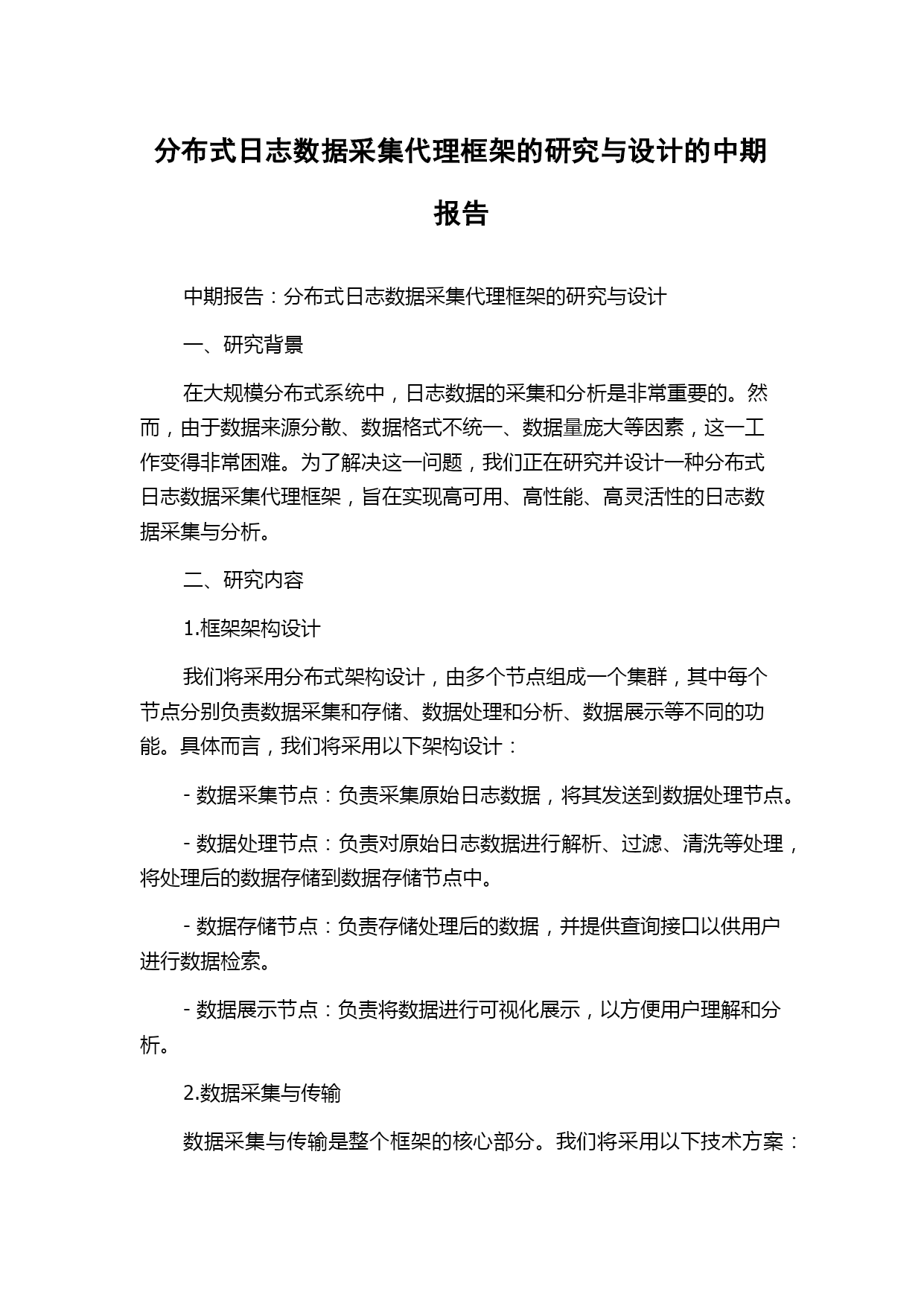 分布式日志数据采集代理框架的研究与设计的中期报告

中期报告：分布式日志数据采集代理框架的研究与设计

一、研究背景

在大规模分布式系统中，日志数据的采集和分析是非常重要的。然而，由于数据来源分散、数据格式不统一、数据量庞大等因素，这一工作变得非常困难。为了解决这一问题，我们正在研究并设计一种分布式日志数据采集代理框架，旨在实现高可用、高性能、高灵活性的日志数据采集与分析。

二、研究内容

1.框架架构设计

我们将采用分布式架构设计，由多个节点组成一个集群，其中每个节点分别负责数据采集和存储、数据处理和分析、数据展示等不同的功能。具体而言，我们将采用以下架构设计：

- 数据采集节点：负责采集原始日志数据，将其发送到数据处理节点。

- 数据处理节点：负责对原始日志数据进行解析、过滤、清洗等处理，将处理后的数据存储到数据存储节点中。

- 数据存储节点：负责存储处理后的数据，并提供查询接口以供用户进行数据检索。

- 数据展示节点：负责将数据进行可视化展示，以方便用户理解和分析。

2.数据采集与传输

数据采集与传输是整个框架的核心部分。我们将采用以下技术方案：